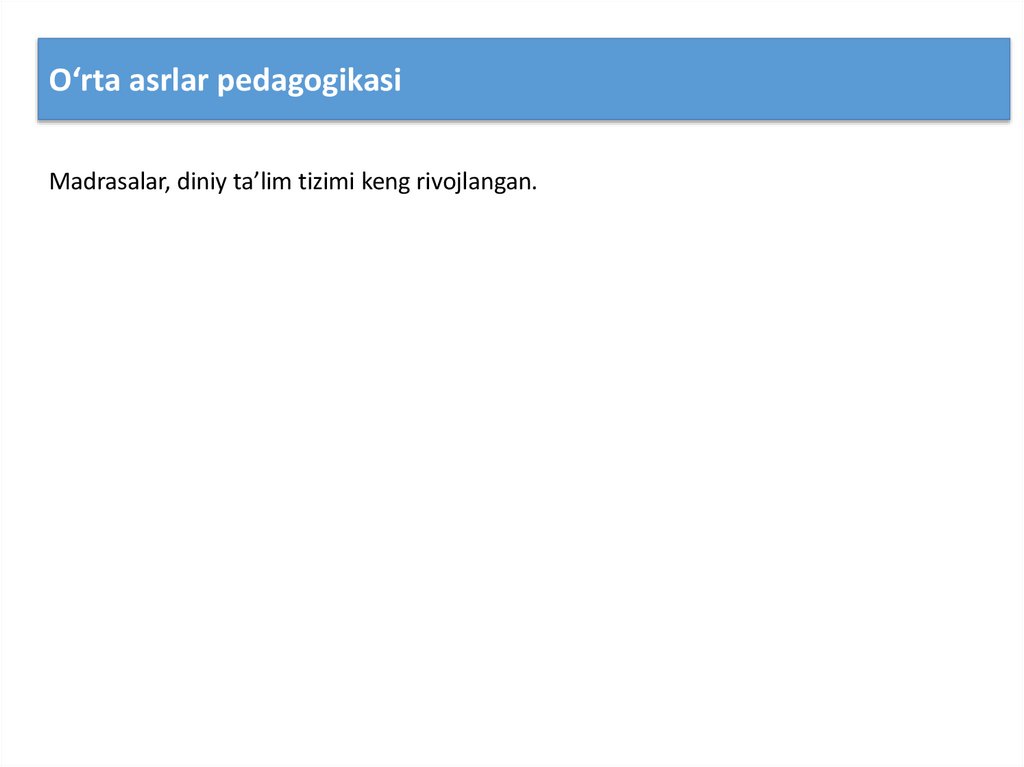 O‘rta asrlar pedagogikasi

Madrasalar, diniy ta’lim tizimi keng rivojlangan.